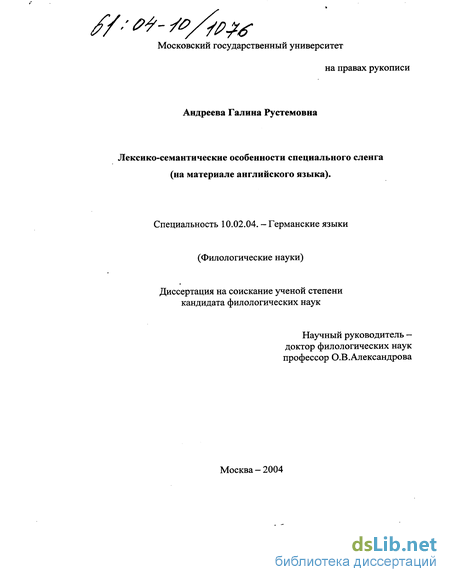 61:04-10/1076

Московский государственный университет

на правах рукописи

Андреева Галина Рустемовна

Лексико-семантические особенности специального сленга (на материале английского языка).

Специальность 10.02.04. – Германские языки

(Филологические науки)

Диссертация на соискание ученой степени кандидата филологических наук

Научный руководитель – доктор филологических наук профессор О.В.Александрова

Москва – 2004

dsLib.net
библиотека диссертаций